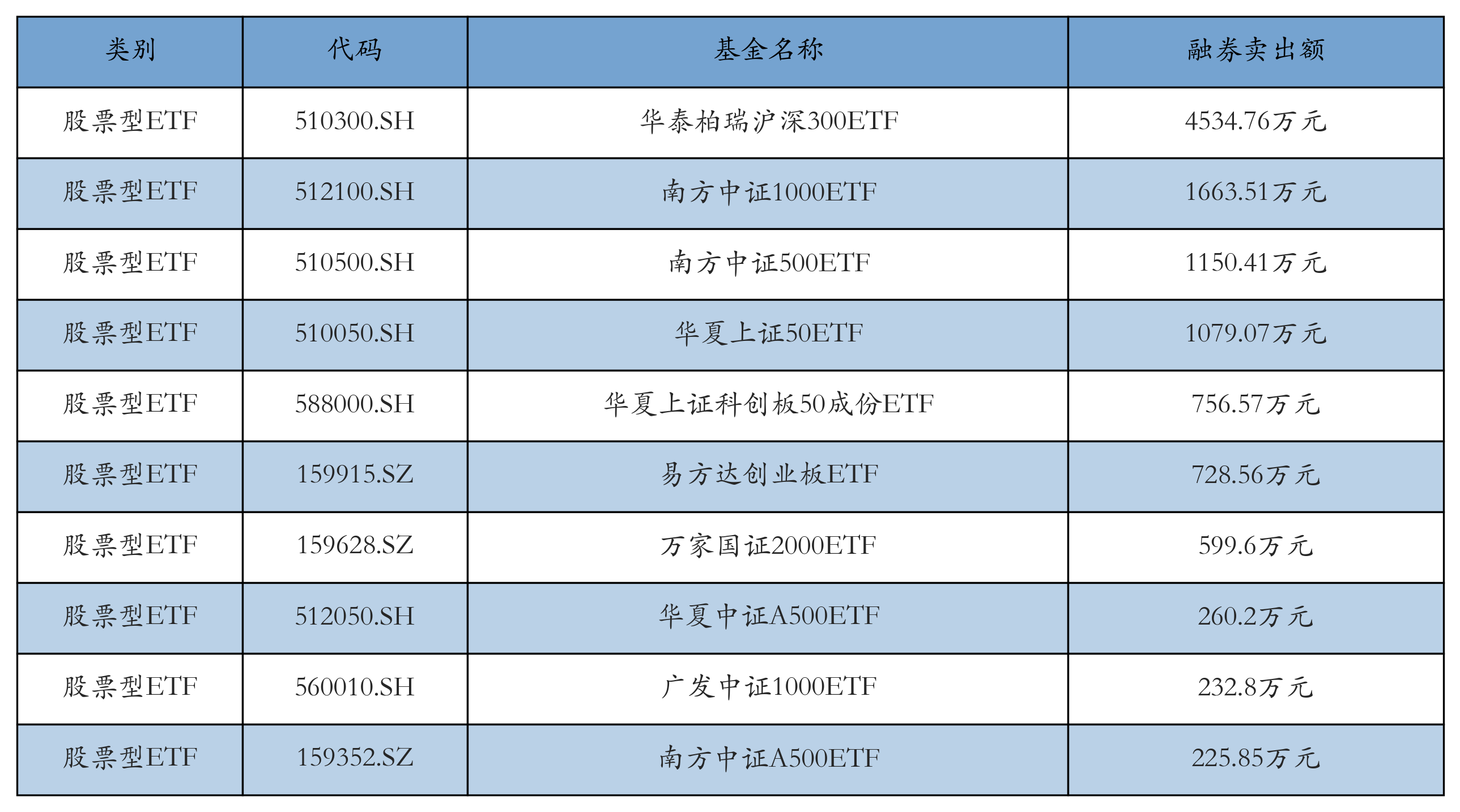 | 类别 | 代码 | 基金名称 | 融券卖出额 |
|---|---|---|---|
| 股票型ETF | 510300.SH | 华泰柏瑞沪深300ETF | 4534.76万元 |
| 股票型ETF | 512100.SH | 南方中证1000ETF | 1663.51万元 |
| 股票型ETF | 510500.SH | 南方中证500ETF | 1150.41万元 |
| 股票型ETF | 510050.SH | 华夏上证50ETF | 1079.07万元 |
| 股票型ETF | 588000.SH | 华夏上证科创板50成份ETF | 756.57万元 |
| 股票型ETF | 159915.SZ | 易方达创业板ETF | 728.56万元 |
| 股票型ETF | 159628.SZ | 万家国证2000ETF | 599.6万元 |
| 股票型ETF | 512050.SH | 华夏中证A500ETF | 260.2万元 |
| 股票型ETF | 560010.SH | 广发中证1000ETF | 232.8万元 |
| 股票型ETF | 159352.SZ | 南方中证A500ETF | 225.85万元 |